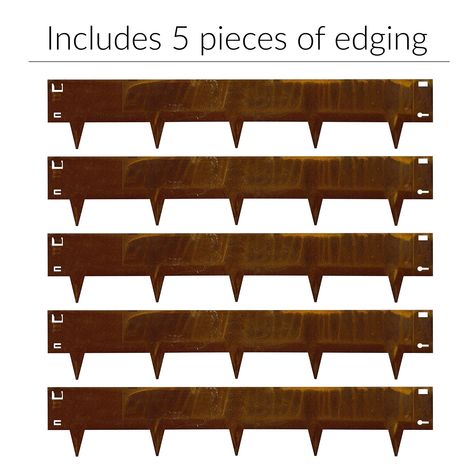 Includes 5 pieces of edging